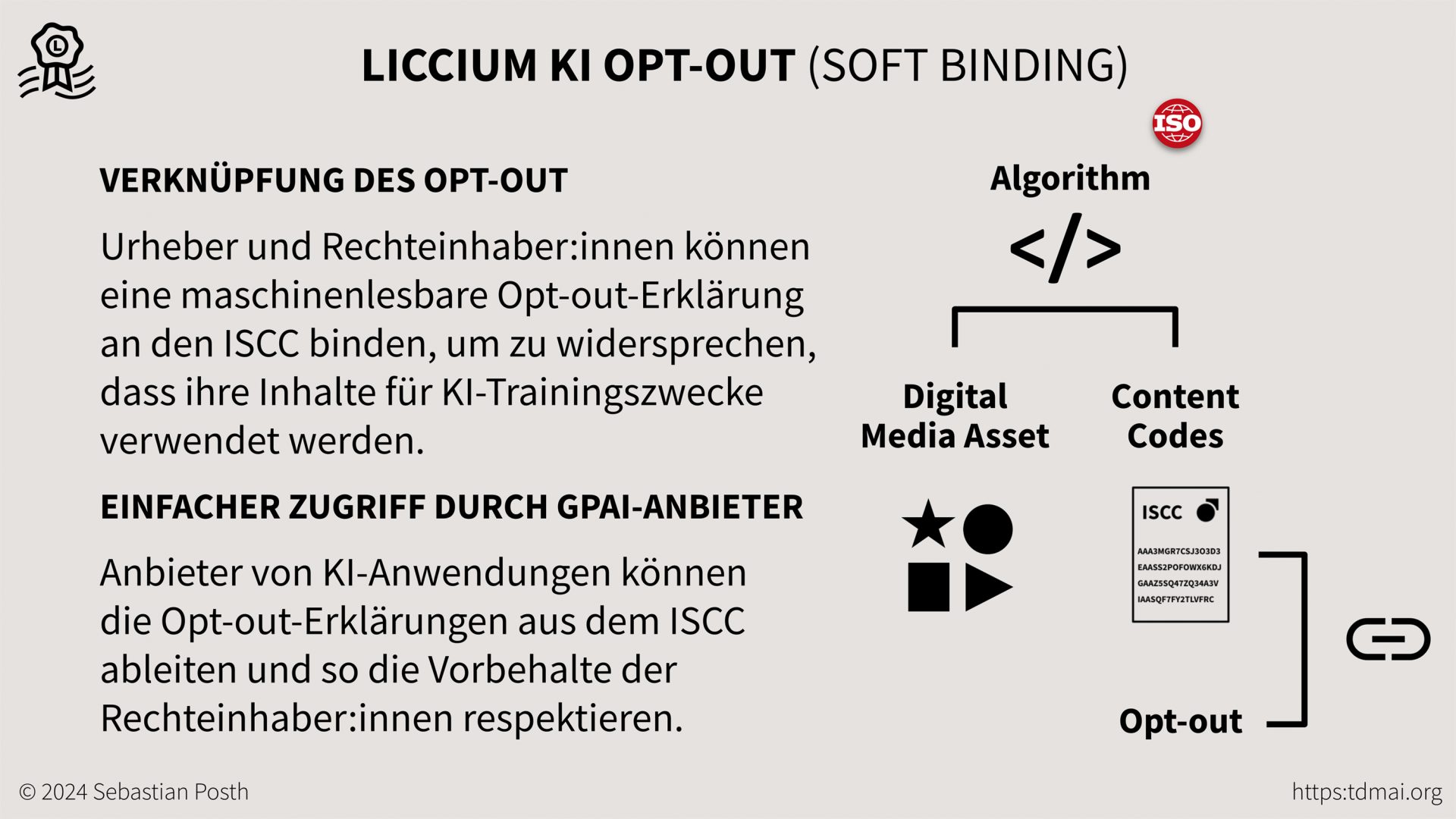 LICCIUM KI OPT-OUT (SOFT BINDING)

VERKNÜPFUNG DES OPT-OUT

Urheber und Rechteinhaber:innen können eine maschinenlesbare Opt-out-Erklärung an den ISCC binden, um zu widersprechen, dass ihre Inhalte für KI-Trainingszwecke verwendet werden.

EINFACHER ZUGRIFF DURCH GPAI-ANBIETER

Anbieter von KI-Anwendungen können die Opt-out-Erklärungen aus dem ISCC ableiten und so die Vorbehalte der Rechteinhaber:innen respektieren.

ISO

Algorithm

</>

Digital
Media Asset

Content
Codes

ISCC

AAA3MGR7CSJ3O3D3
EAASS2POFOWX6KDJ
GAAZ5SQ47ZQ34A3V
IAASQF7FY2TLVFRC

Opt-out

© 2024 Sebastian Posth

https:tdmai.org